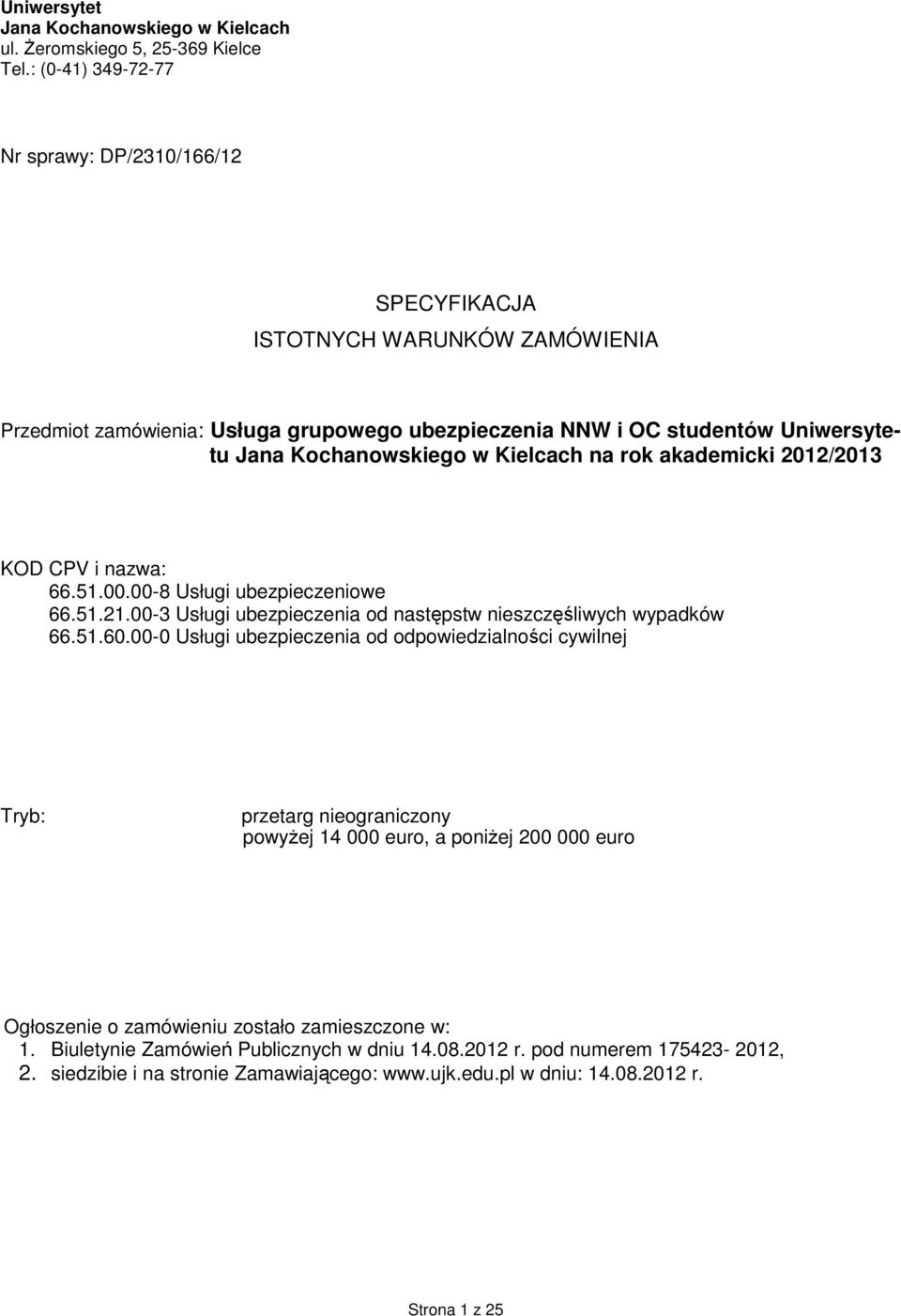 Uniwersytet
Jana Kochanowskiego w Kielcach
ul. Żeromskiego 5, 25-369 Kielce
Tel.: (0-41) 349-72-77

Nr sprawy: DP/2310/166/12

SPECYFIKACJA
ISTOTNYCH WARUNKÓW ZAMÓWIENIA

Przedmiot zamówienia: Usługa grupowego ubezpieczenia NNW i OC studentów Uniwersytetu Jana Kochanowskiego w Kielcach na rok akademicki 2012/2013

KOD CPV i nazwa:
66.51.00.00-8 Usługi ubezpieczeniowe
66.51.21.00-3 Usługi ubezpieczenia od następstw nieszczęśliwych wypadków
66.51.60.00-0 Usługi ubezpieczenia od odpowiedzialności cywilnej

Tryb: przetarg nieograniczony
powyżej 14 000 euro, a poniżej 200 000 euro

Ogłoszenie o zamówieniu zostało zamieszczone w:
1. Biuletynie Zamówień Publicznych w dniu 14.08.2012 r. pod numerem 175423- 2012,
2. siedzibie i na stronie Zamawiającego: www.ujk.edu.pl w dniu: 14.08.2012 r.

Strona 1 z 25